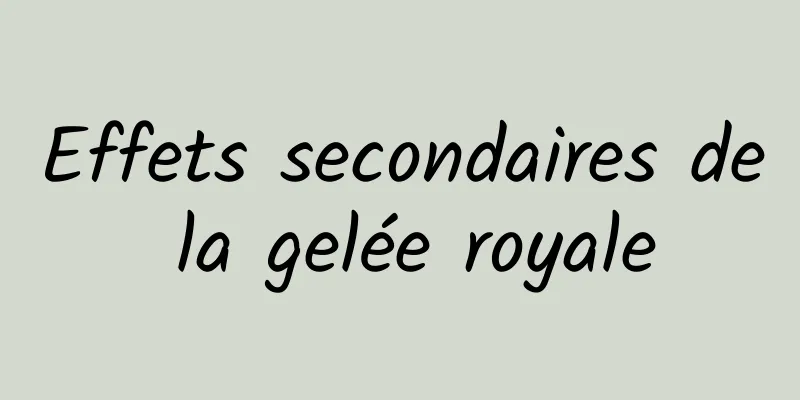 Effets secondaires de la gelée royale